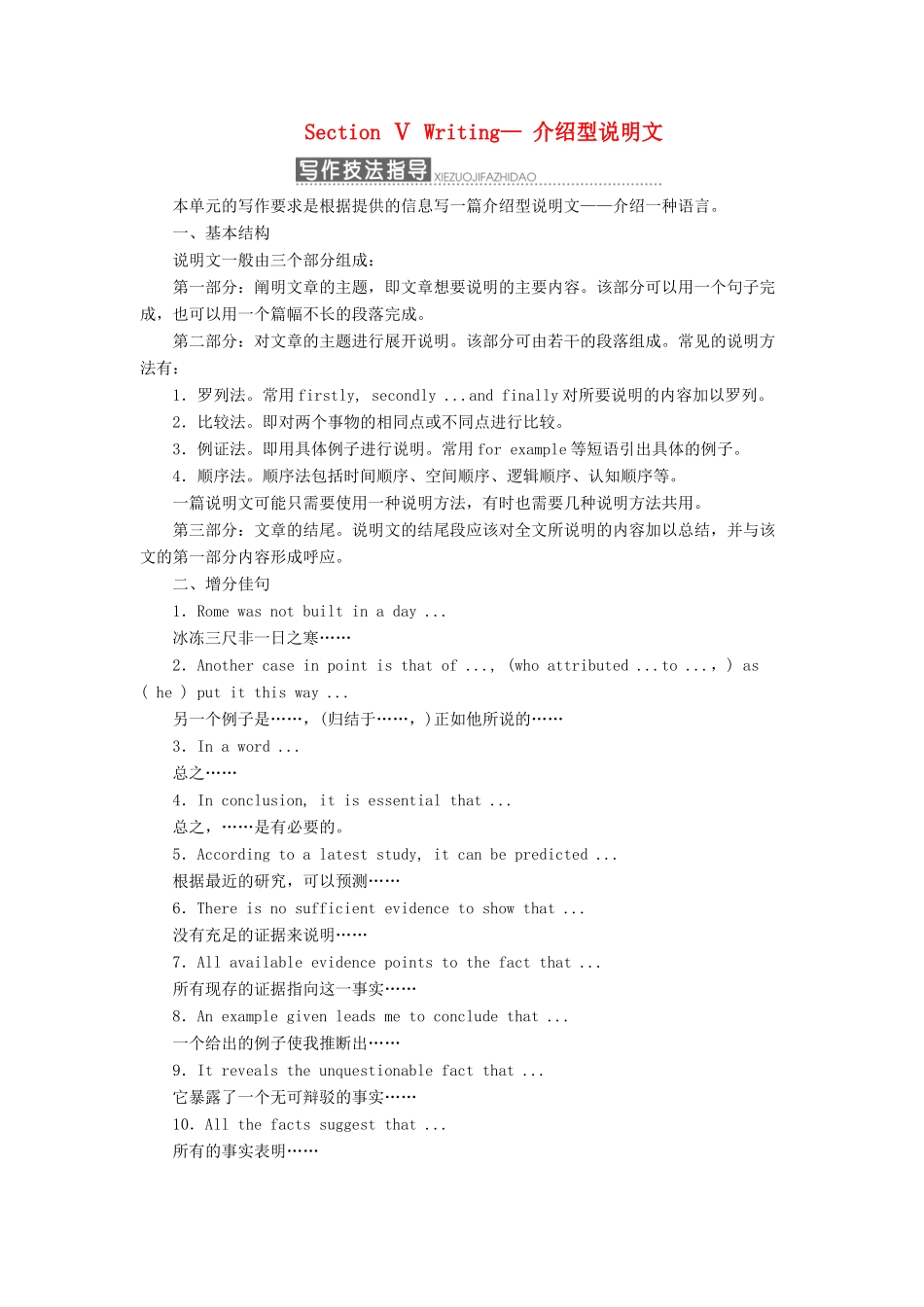 Section Ⅴ Writing— 介绍型说明文

写作技法指导 XIEZUOJIFAZHIDAO

本单元的写作要求是根据提供的信息写一篇介绍型说明文——介绍一种语言。

一、基本结构

说明文一般由三个部分组成：

第一部分：阐明文章的主题，即文章想要说明的主要内容。该部分可以用一个句子完成，也可以用一个篇幅不长的段落完成。

第二部分：对文章的主题进行展开说明。该部分可由若干的段落组成。常见的说明方法有：

1．罗列法。常用firstly, secondly ...and finally对所要说明的内容加以罗列。

2．比较法。即对两个事物的相同点或不同点进行比较。

3．例证法。即用具体例子进行说明。常用for example等短语引出具体的例子。

4．顺序法。顺序法包括时间顺序、空间顺序、逻辑顺序、认知顺序等。

一篇说明文可能只需要使用一种说明方法，有时也需要几种说明方法共用。

第三部分：文章的结尾。说明文的结尾段应该对全文所说明的内容加以总结，并与该文的第一部分内容形成呼应。

二、增分佳句

1．Rome was not built in a day ...

冰冻三尺非一日之寒……

2．Another case in point is that of ..., (who attributed ...to ...,) as (he) put it this way ...

另一个例子是……，(归结于……，)正如他所说的……

3．In a word ...

总之……

4．In conclusion, it is essential that ...

总之，……是有必要的。

5．According to a latest study, it can be predicted ...

根据最近的研究，可以预测……

6．There is no sufficient evidence to show that ...

没有充足的证据来说明……

7．All available evidence points to the fact that ...

所有现存的证据指向这一事实……

8．An example given leads me to conclude that ...

一个给出的例子使我推断出……

9．It reveals the unquestionable fact that ...

它暴露了一个无可辩驳的事实……

10．All the facts suggest that ...

所有的事实表明……